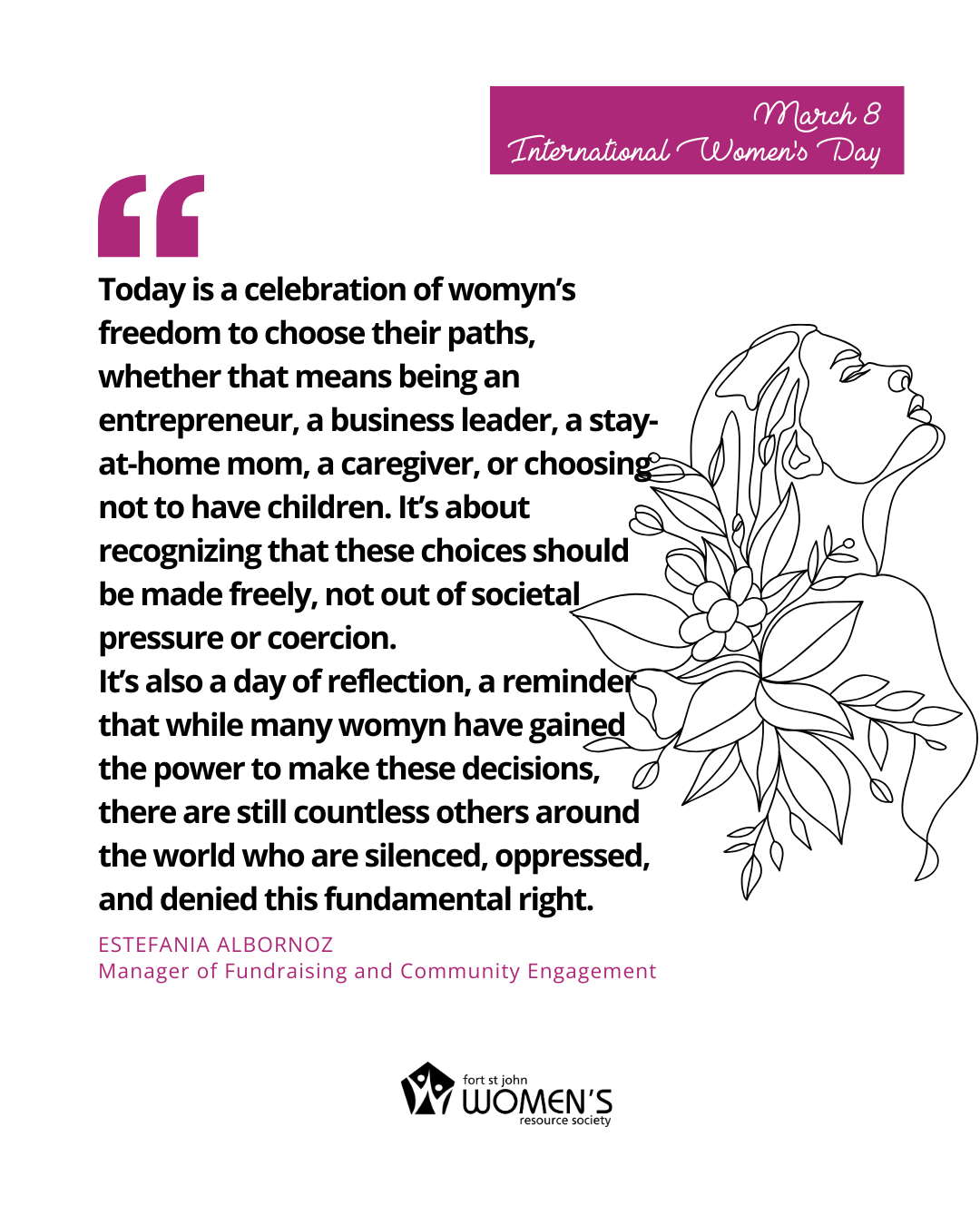 March 8
International Women's Day

"

Today is a celebration of womyn's freedom to choose their paths, whether that means being an entrepreneur, a business leader, a stay-at-home mom, a caregiver, or choosing not to have children. It's about recognizing that these choices should be made freely, not out of societal pressure or coercion.

It's also a day of reflection, a reminder that while many womyn have gained the power to make these decisions, there are still countless others around the world who are silenced, oppressed, and denied this fundamental right.

ESTEFANIA ALBORNOZ
Manager of Fundraising and Community Engagement

fort st john
WOMEN'S
resource society